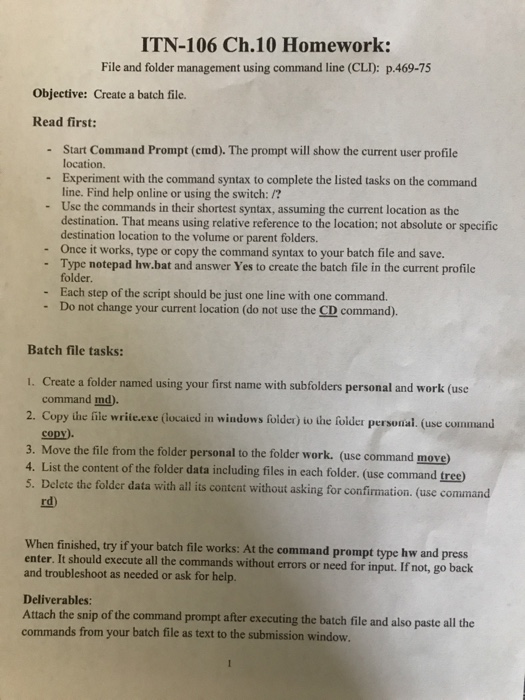 ITN-106 Ch.10 Homework:

File and folder management using command line (CLI): p.469-75

Objective: Create a batch file.

Read first:

- Start Command Prompt (cmd). The prompt will show the current user profile location.
- Experiment with the command syntax to complete the listed tasks on the command line. Find help online or using the switch: /?
- Use the commands in their shortest syntax, assuming the current location as the destination. That means using relative reference to the location; not absolute or specific destination location to the volume or parent folders.
- Once it works, type or copy the command syntax to your batch file and save.
- Type notepad hw.bat and answer Yes to create the batch file in the current profile folder.
- Each step of the script should be just one line with one command.
- Do not change your current location (do not use the CD command).

Batch file tasks:

1. Create a folder named using your first name with subfolders personal and work (use command md).
2. Copy the file write.exe (located in windows folder) to the folder personal. (use command copy).
3. Move the file from the folder personal to the folder work. (use command move)
4. List the content of the folder data including files in each folder. (use command tree)
5. Delete the folder data with all its content without asking for confirmation. (use command rd)

When finished, try if your batch file works: At the command prompt type hw and press enter. It should execute all the commands without errors or need for input. If not, go back and troubleshoot as needed or ask for help.

Deliverables:
Attach the snip of the command prompt after executing the batch file and also paste all the commands from your batch file as text to the submission window.

1